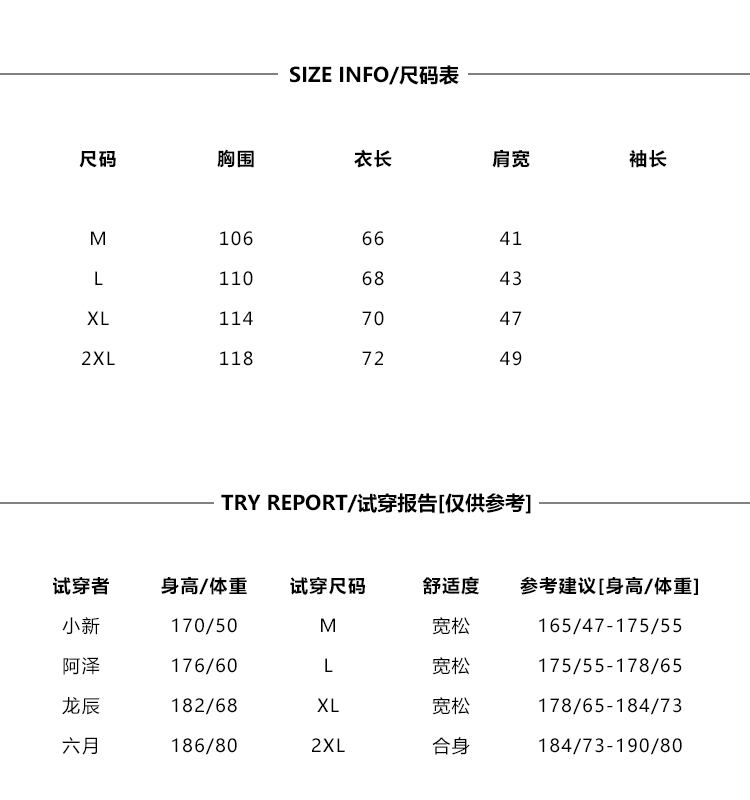 SIZE INFO/尺码表

| 尺码 | 胸围 | 衣长 | 肩宽 | 袖长 |
|---|---|---|---|---|
| M | 106 | 66 | 41 | |
| L | 110 | 68 | 43 | |
| XL | 114 | 70 | 47 | |
| 2XL | 118 | 72 | 49 | |

TRY REPORT/试穿报告[仅供参考]

| 试穿者 | 身高/体重 | 试穿尺码 | 舒适度 | 参考建议[身高/体重] |
|---|---|---|---|---|
| 小新 | 170/50 | M | 宽松 | 165/47-175/55 |
| 阿泽 | 176/60 | L | 宽松 | 175/55-178/65 |
| 龙辰 | 182/68 | XL | 宽松 | 178/65-184/73 |
| 六月 | 186/80 | 2XL | 合身 | 184/73-190/80 |